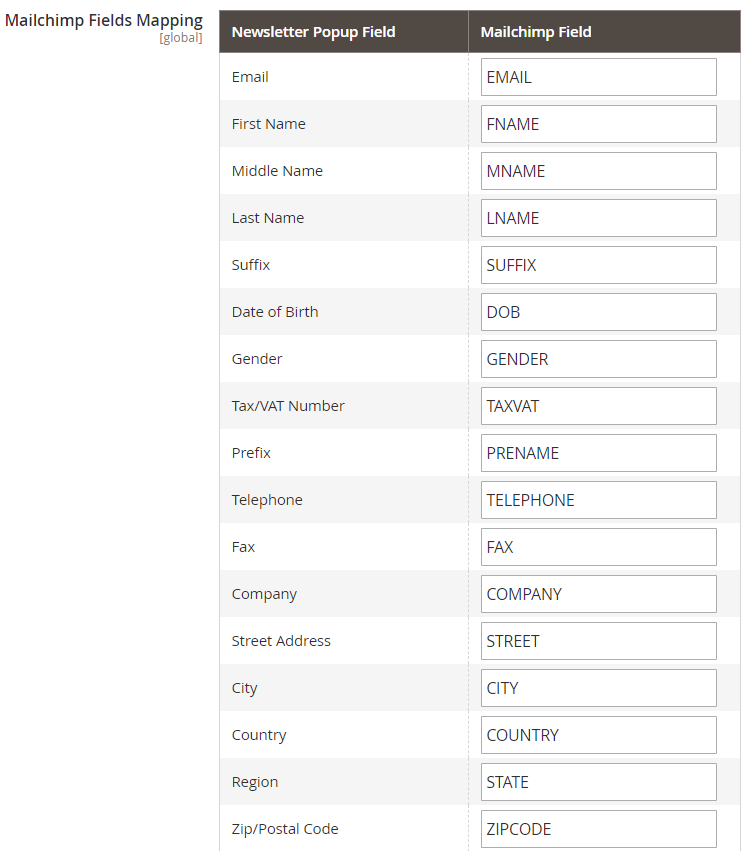 Mailchimp Fields Mapping
[global]

| Newsletter Popup Field | Mailchimp Field |
|---|---|
| Email | EMAIL |
| First Name | FNAME |
| Middle Name | MNAME |
| Last Name | LNAME |
| Suffix | SUFFIX |
| Date of Birth | DOB |
| Gender | GENDER |
| Tax/VAT Number | TAXVAT |
| Prefix | PRENAME |
| Telephone | TELEPHONE |
| Fax | FAX |
| Company | COMPANY |
| Street Address | STREET |
| City | CITY |
| Country | COUNTRY |
| Region | STATE |
| Zip/Postal Code | ZIPCODE |